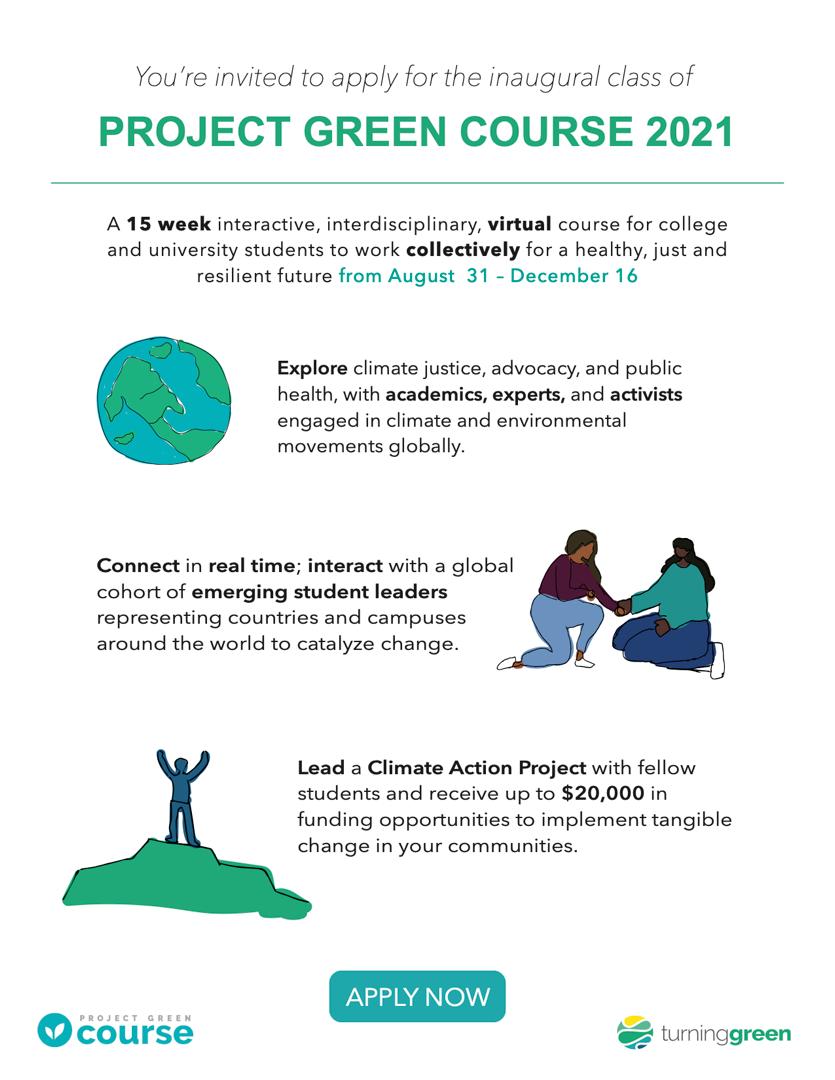 You're invited to apply for the inaugural class of

PROJECT GREEN COURSE 2021

A 15 week interactive, interdisciplinary, virtual course for college and university students to work collectively for a healthy, just and resilient future from August 31 – December 16

Explore climate justice, advocacy, and public health, with academics, experts, and activists engaged in climate and environmental movements globally.

Connect in real time; interact with a global cohort of emerging student leaders representing countries and campuses around the world to catalyze change.

Lead a Climate Action Project with fellow students and receive up to $20,000 in funding opportunities to implement tangible change in your communities.

APPLY NOW

PROJECT GREEN course

turninggreen